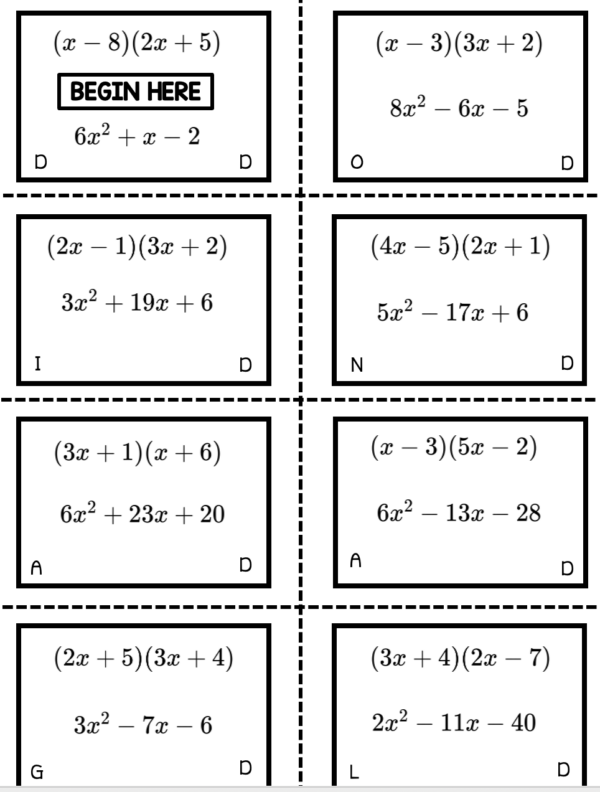 $(x-8)(2x+5)$

BEGIN HERE

$6x^2+x-2$

D D

$(x-3)(3x+2)$

$8x^2-6x-5$

O D

$(2x-1)(3x+2)$

$3x^2+19x+6$

I D

$(4x-5)(2x+1)$

$5x^2-17x+6$

N D

$(3x+1)(x+6)$

$6x^2+23x+20$

A D

$(x-3)(5x-2)$

$6x^2-13x-28$

A D

$(2x+5)(3x+4)$

$3x^2-7x-6$

G D

$(3x+4)(2x-7)$

$2x^2-11x-40$

L D